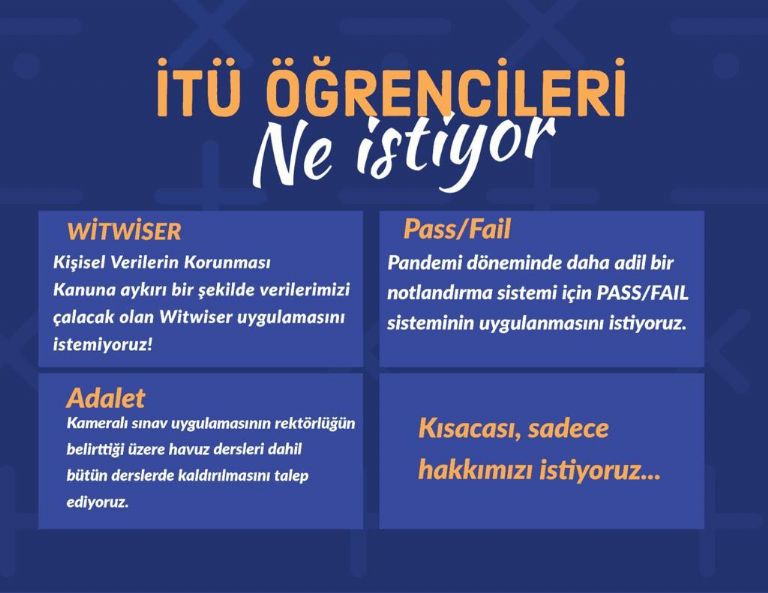 İTÜ ÖĞRENCİLERİ
Ne istiyor

WİTWİSER

Kişisel Verilerin Korunması Kanuna aykırı bir şekilde verilerimizi çalacak olan Witwiser uygulamasını istemiyoruz!

Pass/Fail

Pandemi döneminde daha adil bir notlandırma sistemi için PASS/FAIL sisteminin uygulanmasını istiyoruz.

Adalet

Kameralı sınav uygulamasının rektörlüğün belirttiği üzere havuz dersleri dahil bütün derslerde kaldırılmasını talep ediyoruz.

Kısacası, sadece hakkımızı istiyoruz...